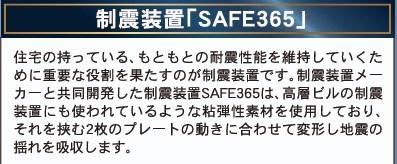 制震装置「SAFE365」

住宅の持っている、もともとの耐震性能を維持していくために重要な役割を果たすのが制震装置です。制震装置メーカーと共同開発した制震装置SAFE365は、高層ビルの制震装置にも使われているような粘弾性素材を使用しており、それを挟む2枚のプレートの動きに合わせて変形し地震の揺れを吸収します。